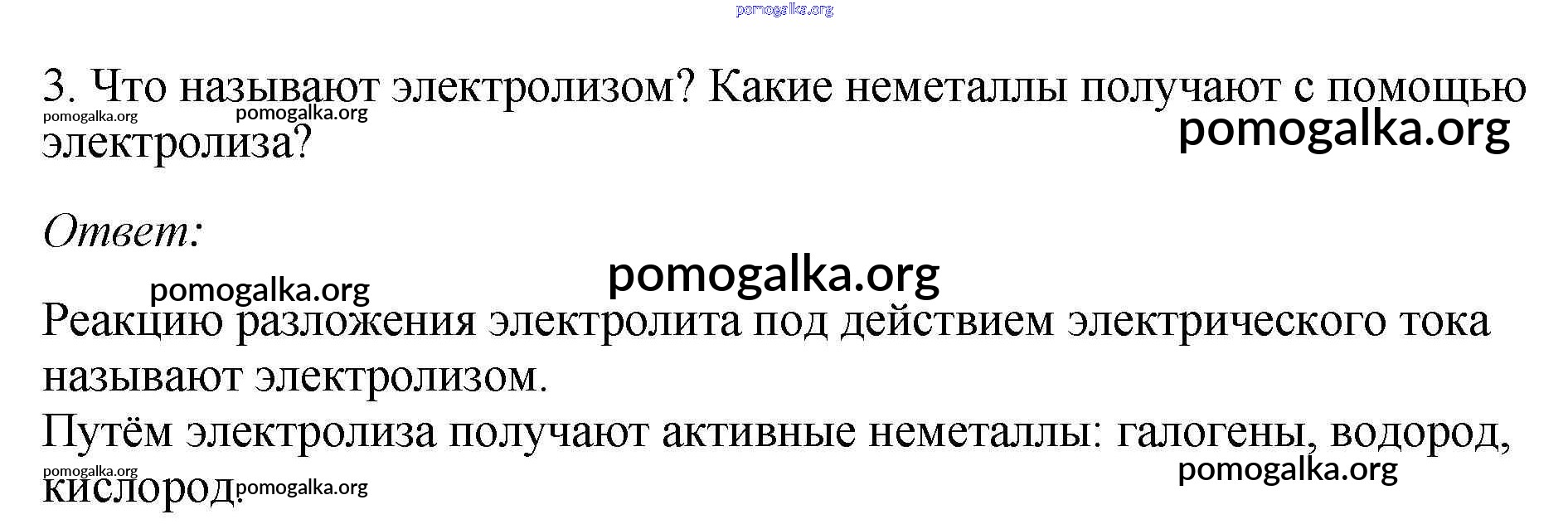 3. Что называют электролизом? Какие неметаллы получают с помощью электролиза?

Ответ:

Реакцию разложения электролита под действием электрического тока называют электролизом.

Путём электролиза получают активные неметаллы: галогены, водород, кислород.

pomogalka.org